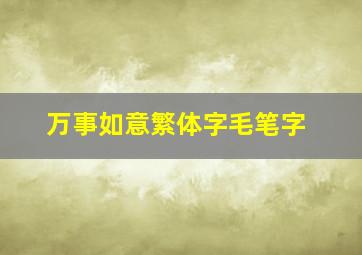 万事如意繁体字毛笔字